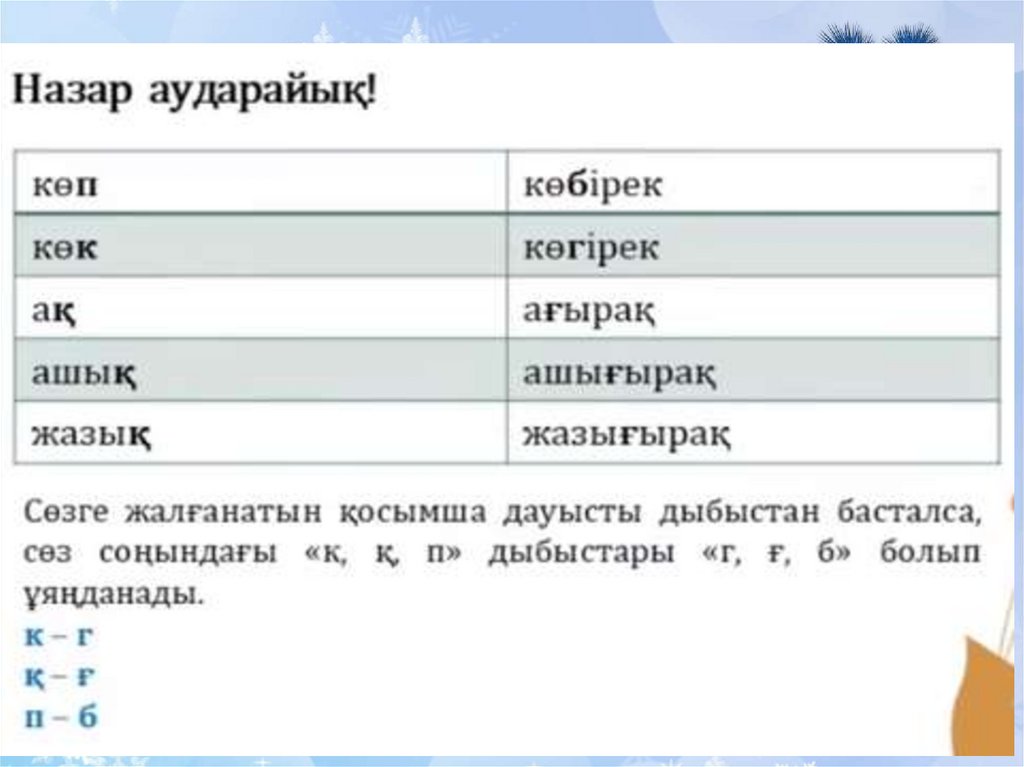 Назар аударайық!

| көп | көбірек |
|---|---|
| көк | көгірек |
| ақ | ағырақ |
| ашық | ашығырақ |
| жазық | жазығырақ |

Сөзге жалғанатын қосымша дауысты дыбыстан басталса, сөз соңындағы «к, қ, п» дыбыстары «г, ғ, б» болып ұяңданады.

к – г
қ – ғ
п – б